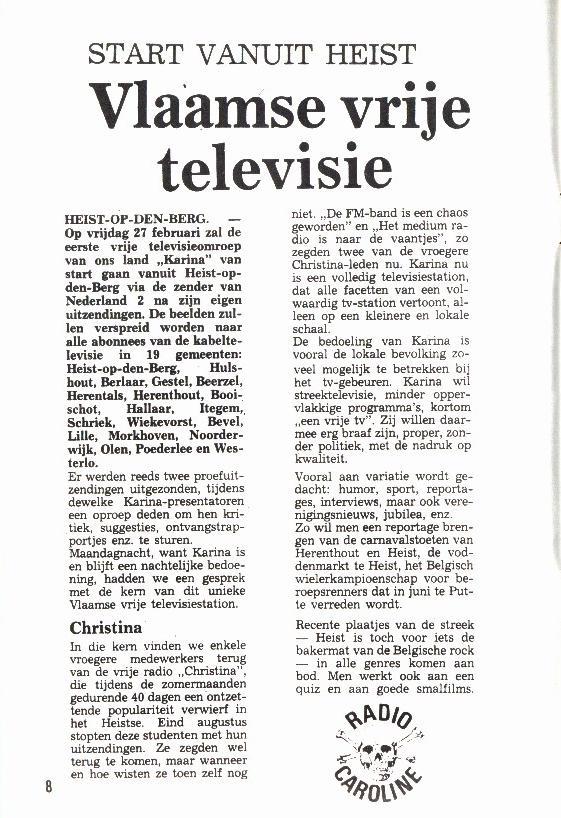 START VANUIT HEIST

Vlaamse vrije televisie

HEIST-OP-DEN-BERG. — Op vrijdag 27 februari zal de eerste vrije televisieomroep van ons land „Karina" van start gaan vanuit Heist-op-den-Berg via de zender van Nederland 2 na zijn eigen uitzendingen. De beelden zullen verspreid worden naar alle abonnees van de kabeltelevisie in 19 gemeenten: Heist-op-den-Berg, Hulshout, Berlaar, Gestel, Beerzel, Herentals, Herenthout, Booischot, Hallaar, Itegem, Schriek, Wiekevorst, Bevel, Lille, Morkhoven, Noorderwijk, Olen, Poederlee en Westerlo.

Er werden reeds twee proefuitzendingen uitgezonden, tijdens dewelke Karina-presentatoren een oproep deden om hen kritiek, suggesties, ontvangstrapportjes enz. te sturen.

Maandagnacht, want Karina is en blijft een nachtelijke bedoening, hadden we een gesprek met de kern van dit unieke Vlaamse vrije televisiestation.

Christina

In die kern vinden we enkele vroegere medewerkers terug van de vrije radio „Christina", die tijdens de zomermaanden gedurende 40 dagen een ontzettende populariteit verwierf in het Heistse. Eind augustus stopten deze studenten met hun uitzendingen. Ze zegden wel terug te komen, maar wanneer en hoe wisten ze toen zelf nog niet. „De FM-band is een chaos geworden" en „Het medium radio is naar de vaantjes", zo zegden twee van de vroegere Christina-leden nu. Karina nu is een volledig televisiestation, dat alle facetten van een volwaardig tv-station vertoont, alleen op een kleinere en lokale schaal.

De bedoeling van Karina is vooral de lokale bevolking zoveel mogelijk te betrekken bij het tv-gebeuren. Karina wil streektelevisie, minder oppervlakkige programma's, kortom „een vrije tv". Zij willen daarmee erg braaf zijn, proper, zonder politiek, met de nadruk op kwaliteit.

Vooral aan variatie wordt gedacht: humor, sport, reportages, interviews, maar ook verenigingsnieuws, jubilea, enz.

Zo wil men een reportage brengen van de carnavalstoeten van Herenthout en Heist, de voddenmarkt te Heist, het Belgisch wielerkampioenschap voor beroepsrenners dat in juni te Putte verreden wordt.

Recente plaatjes van de streek — Heist is toch voor iets de bakermat van de Belgische rock — in alle genres komen aan bod. Men werkt ook aan een quiz en aan goede smalfilms.

RADIO CAROLINE

8